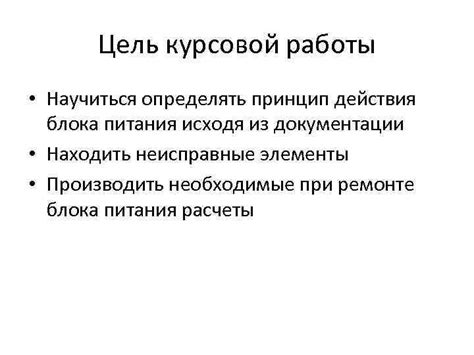 Цель курсовой работы

• Научиться определять принцип действия блока питания исходя из документации
• Находить неисправные элементы
• Производить необходимые при ремонте блока питания расчеты